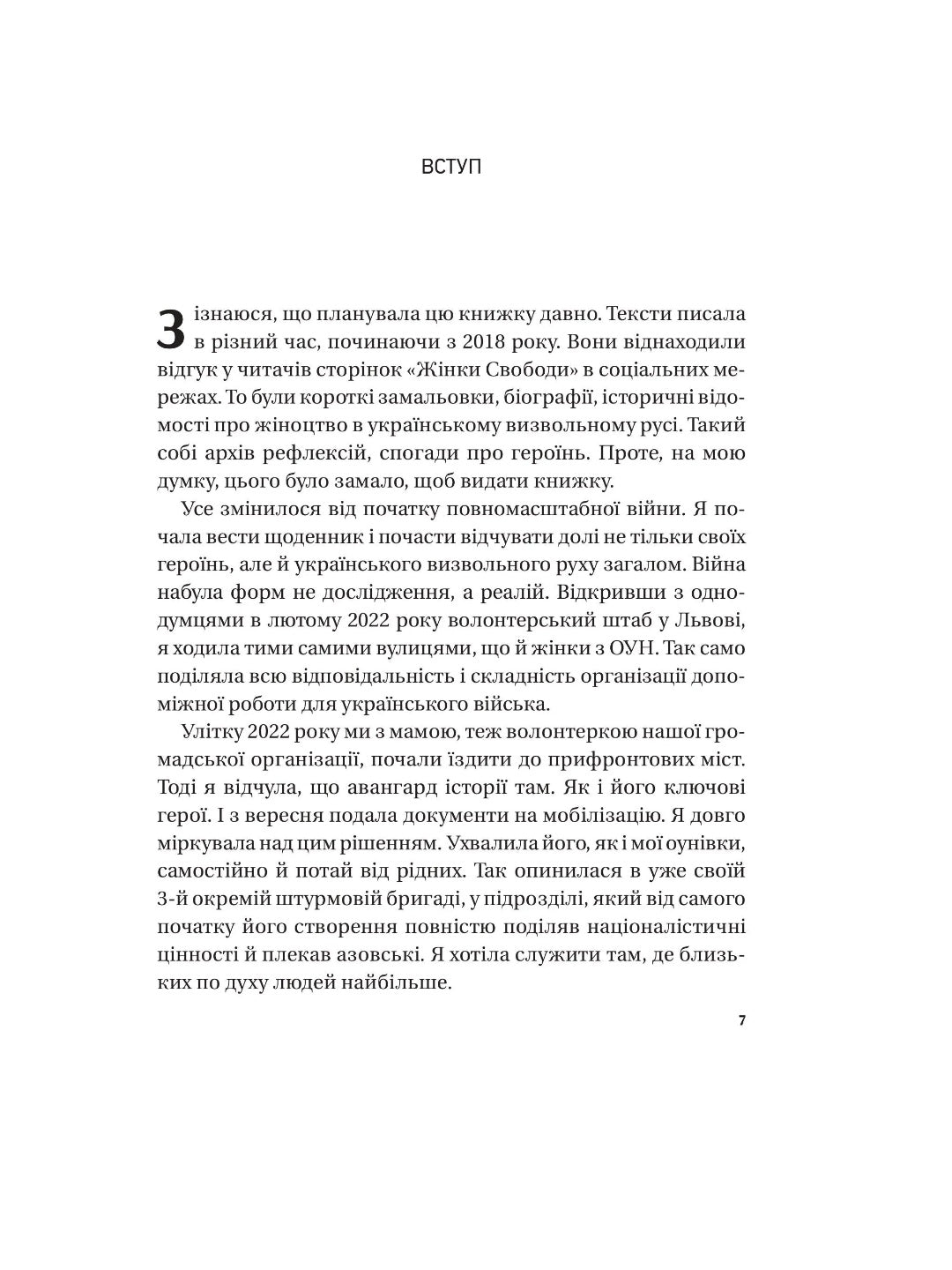 ВСТУП

Зізнаюся, що планувала цю книжку давно. Тексти писала в різний час, починаючи з 2018 року. Вони віднаходили відгук у читачів сторінок «Жінки Свободи» в соціальних мережах. То були короткі замальовки, біографії, історичні відомості про жіноцтво в українському визвольному русі. Такий собі архів рефлексій, спогади про героїнь. Проте, на мою думку, цього було замало, щоб видати книжку.

Усе змінилося від початку повномасштабної війни. Я почала вести щоденник і почасти відчувати долі не тільки своїх героїнь, але й українського визвольного руху загалом. Війна набула форм не дослідження, а реалій. Відкривши з однодумцями в лютому 2022 року волонтерський штаб у Львові, я ходила тими самими вулицями, що й жінки з ОУН. Так само поділяла всю відповідальність і складність організації допоміжної роботи для українського війська.

Улітку 2022 року ми з мамою, теж волонтеркою нашої громадської організації, почали їздити до прифронтових міст. Тоді я відчула, що авангард історії там. Як і його ключові герої. І з вересня подала документи на мобілізацію. Я довго міркувала над цим рішенням. Ухвалила його, як і мої оунівки, самостійно й потай від рідних. Так опинилася в уже своїй 3-й окремій штурмовій бригаді, у підрозділі, який від самого початку його створення повністю поділяв націоналістичні цінності й плекав азовські. Я хотіла служити там, де близьких по духу людей найбільше.

7